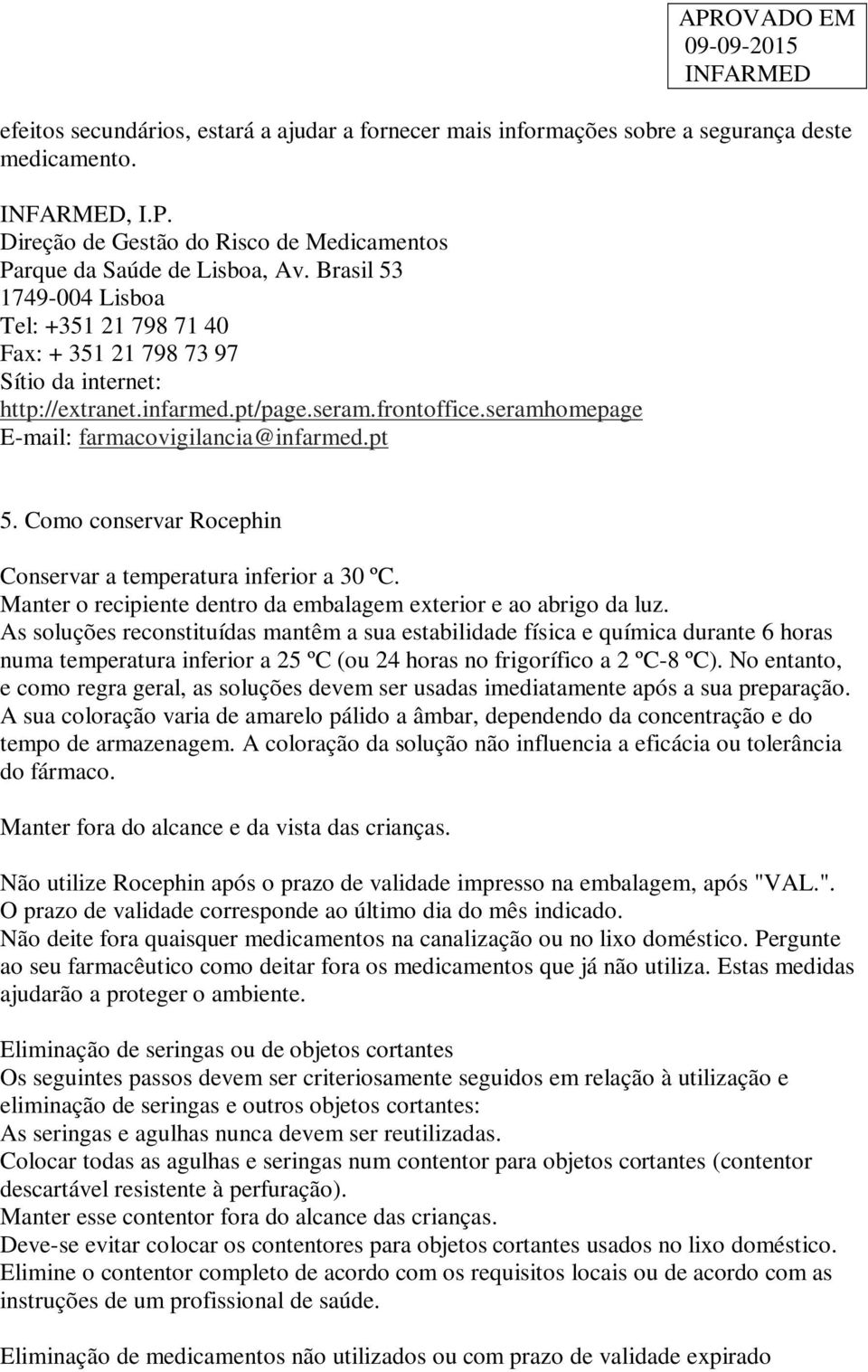 APROVADO EM
09-09-2015
INFARMED

efeitos secundários, estará a ajudar a fornecer mais informações sobre a segurança deste medicamento.

INFARMED, I.P.
Direção de Gestão do Risco de Medicamentos
Parque da Saúde de Lisboa, Av. Brasil 53
1749-004 Lisboa
Tel: +351 21 798 71 40
Fax: + 351 21 798 73 97
Sítio da internet:
http://extranet.infarmed.pt/page.seram.frontoffice.seramhomepage
E-mail: farmacovigilancia@infarmed.pt

5. Como conservar Rocephin

Conservar a temperatura inferior a 30 ºC.
Manter o recipiente dentro da embalagem exterior e ao abrigo da luz.
As soluções reconstituídas mantêm a sua estabilidade física e química durante 6 horas numa temperatura inferior a 25 ºC (ou 24 horas no frigorífico a 2 ºC-8 ºC). No entanto, e como regra geral, as soluções devem ser usadas imediatamente após a sua preparação. A sua coloração varia de amarelo pálido a âmbar, dependendo da concentração e do tempo de armazenagem. A coloração da solução não influencia a eficácia ou tolerância do fármaco.

Manter fora do alcance e da vista das crianças.

Não utilize Rocephin após o prazo de validade impresso na embalagem, após "VAL.". O prazo de validade corresponde ao último dia do mês indicado.
Não deite fora quaisquer medicamentos na canalização ou no lixo doméstico. Pergunte ao seu farmacêutico como deitar fora os medicamentos que já não utiliza. Estas medidas ajudarão a proteger o ambiente.

Eliminação de seringas ou de objetos cortantes
Os seguintes passos devem ser criteriosamente seguidos em relação à utilização e eliminação de seringas e outros objetos cortantes:
As seringas e agulhas nunca devem ser reutilizadas.
Colocar todas as agulhas e seringas num contentor para objetos cortantes (contentor descartável resistente à perfuração).
Manter esse contentor fora do alcance das crianças.
Deve-se evitar colocar os contentores para objetos cortantes usados no lixo doméstico.
Elimine o contentor completo de acordo com os requisitos locais ou de acordo com as instruções de um profissional de saúde.

Eliminação de medicamentos não utilizados ou com prazo de validade expirado